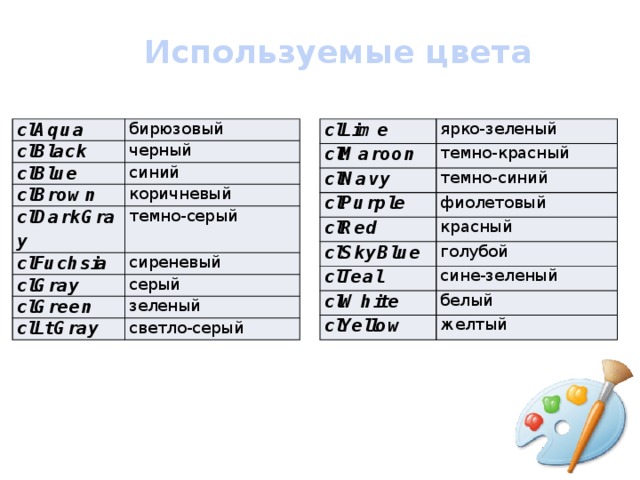 Используемые цвета

| | |
|---|---|
| clAqua | бирюзовый |
| clBlack | черный |
| clBlue | синий |
| clBrown | коричневый |
| clDarkGray | темно-серый |
| clFuchsia | сиреневый |
| clGray | серый |
| clGreen | зеленый |
| clLtGray | светло-серый |

| | |
|---|---|
| clLime | ярко-зеленый |
| clMaroon | темно-красный |
| clNavy | темно-синий |
| clPurple | фиолетовый |
| clRed | красный |
| clSkyBlue | голубой |
| clTeal | сине-зеленый |
| clWhite | белый |
| clYellow | желтый |